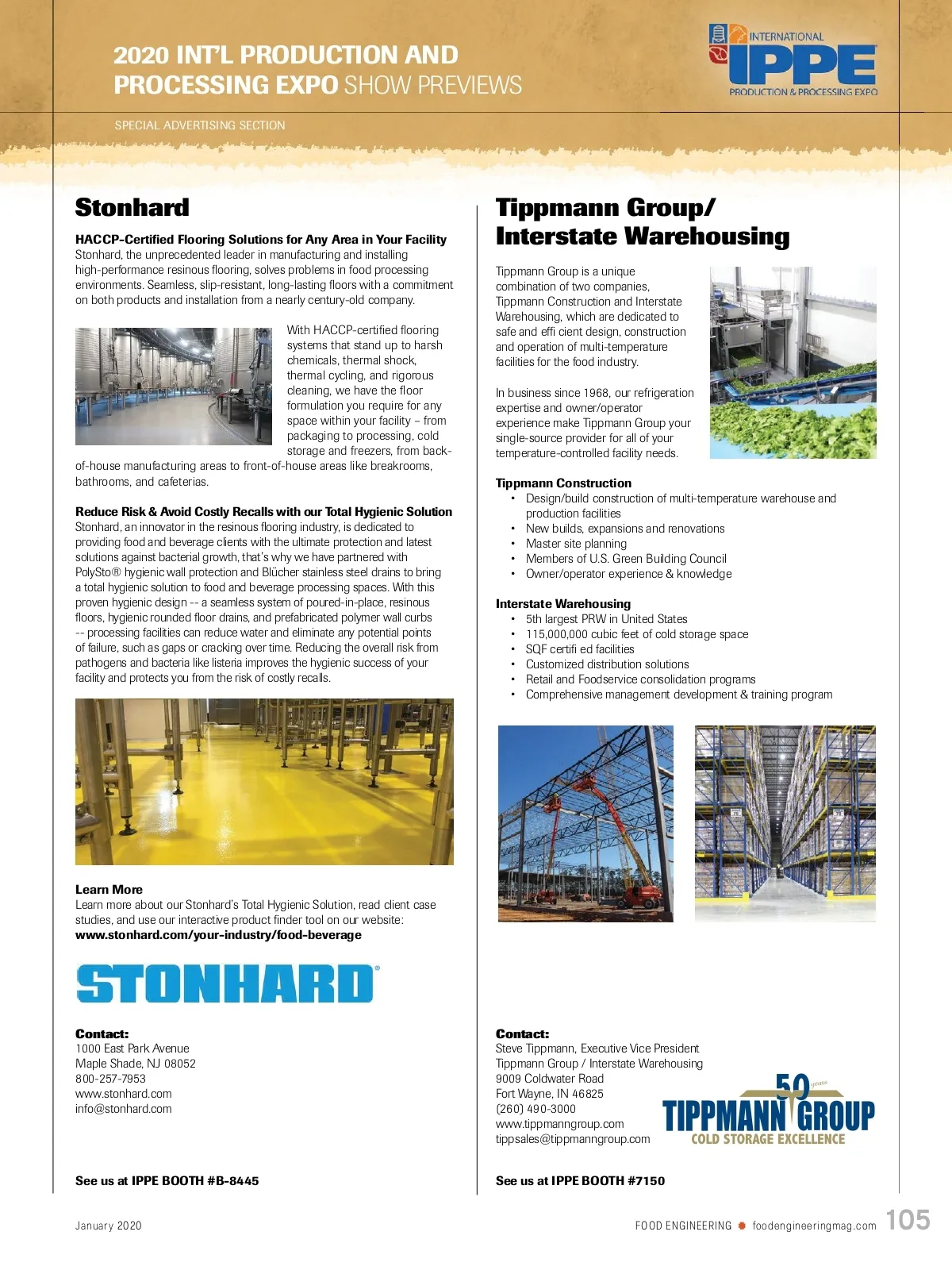 2020 INT'L PRODUCTION AND PROCESSING EXPO SHOW PREVIEWS

INTERNATIONAL IPPE PRODUCTION & PROCESSING EXPO

SPECIAL ADVERTISING SECTION

Stonhard

HACCP-Certified Flooring Solutions for Any Area in Your Facility
Stonhard, the unprecedented leader in manufacturing and installing high-performance resinous flooring, solves problems in food processing environments. Seamless, slip-resistant, long-lasting floors with a commitment on both products and installation from a nearly century-old company.

With HACCP-certified flooring systems that stand up to harsh chemicals, thermal shock, thermal cycling, and rigorous cleaning, we have the floor formulation you require for any space within your facility – from packaging to processing, cold storage and freezers, from back-of-house manufacturing areas to front-of-house areas like breakrooms, bathrooms, and cafeterias.

Reduce Risk & Avoid Costly Recalls with our Total Hygienic Solution
Stonhard, an innovator in the resinous flooring industry, is dedicated to providing food and beverage clients with the ultimate protection and latest solutions against bacterial growth, that's why we have partnered with PolySto® hygienic wall protection and Blücher stainless steel drains to bring a total hygienic solution to food and beverage processing spaces. With this proven hygienic design -- a seamless system of poured-in-place, resinous floors, hygienic rounded floor drains, and prefabricated polymer wall curbs -- processing facilities can reduce water and eliminate any potential points of failure, such as gaps or cracking over time. Reducing the overall risk from pathogens and bacteria like listeria improves the hygienic success of your facility and protects you from the risk of costly recalls.

Learn More
Learn more about our Stonhard's Total Hygienic Solution, read client case studies, and use our interactive product finder tool on our website:
www.stonhard.com/your-industry/food-beverage

STONHARD®

Contact:
1000 East Park Avenue
Maple Shade, NJ 08052
800-257-7953
www.stonhard.com
info@stonhard.com

See us at IPPE BOOTH #B-8445

Tippmann Group/ Interstate Warehousing

Tippmann Group is a unique combination of two companies, Tippmann Construction and Interstate Warehousing, which are dedicated to safe and effi cient design, construction and operation of multi-temperature facilities for the food industry.

In business since 1968, our refrigeration expertise and owner/operator experience make Tippmann Group your single-source provider for all of your temperature-controlled facility needs.

Tippmann Construction
• Design/build construction of multi-temperature warehouse and production facilities
• New builds, expansions and renovations
• Master site planning
• Members of U.S. Green Building Council
• Owner/operator experience & knowledge

Interstate Warehousing
• 5th largest PRW in United States
• 115,000,000 cubic feet of cold storage space
• SQF certifi ed facilities
• Customized distribution solutions
• Retail and Foodservice consolidation programs
• Comprehensive management development & training program

Contact:
Steve Tippmann, Executive Vice President
Tippmann Group / Interstate Warehousing
9009 Coldwater Road
Fort Wayne, IN 46825
(260) 490-3000
www.tippmanngroup.com
tippsales@tippmanngroup.com

50 years TIPPMANN GROUP COLD STORAGE EXCELLENCE

See us at IPPE BOOTH #7150

January 2020

FOOD ENGINEERING foodengineeringmag.com 105